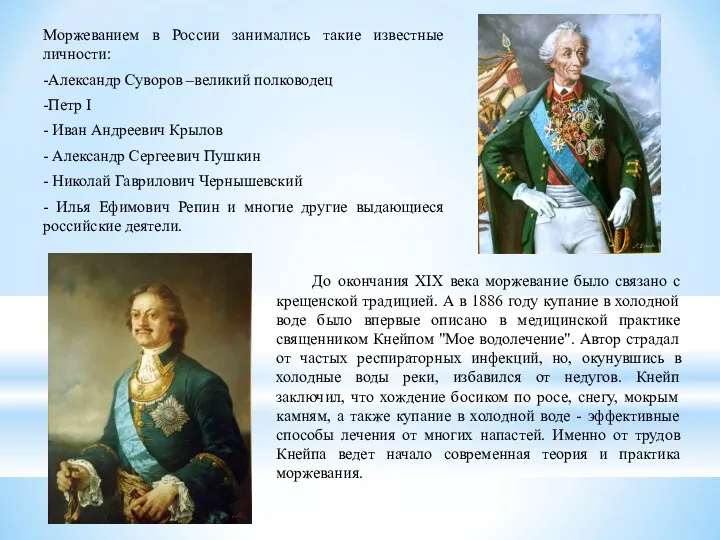 Моржеванием в России занимались такие известные личности:

-Александр Суворов –великий полководец

-Петр I

- Иван Андреевич Крылов

- Александр Сергеевич Пушкин

- Николай Гаврилович Чернышевский

- Илья Ефимович Репин и многие другие выдающиеся российские деятели.

До окончания XIX века моржевание было связано с крещенской традицией. А в 1886 году купание в холодной воде было впервые описано в медицинской практике священником Кнейпом "Мое водолечение". Автор страдал от частых респираторных инфекций, но, окунувшись в холодные воды реки, избавился от недугов. Кнейп заключил, что хождение босиком по росе, снегу, мокрым камням, а также купание в холодной воде - эффективные способы лечения от многих напастей. Именно от трудов Кнейпа ведет начало современная теория и практика моржевания.